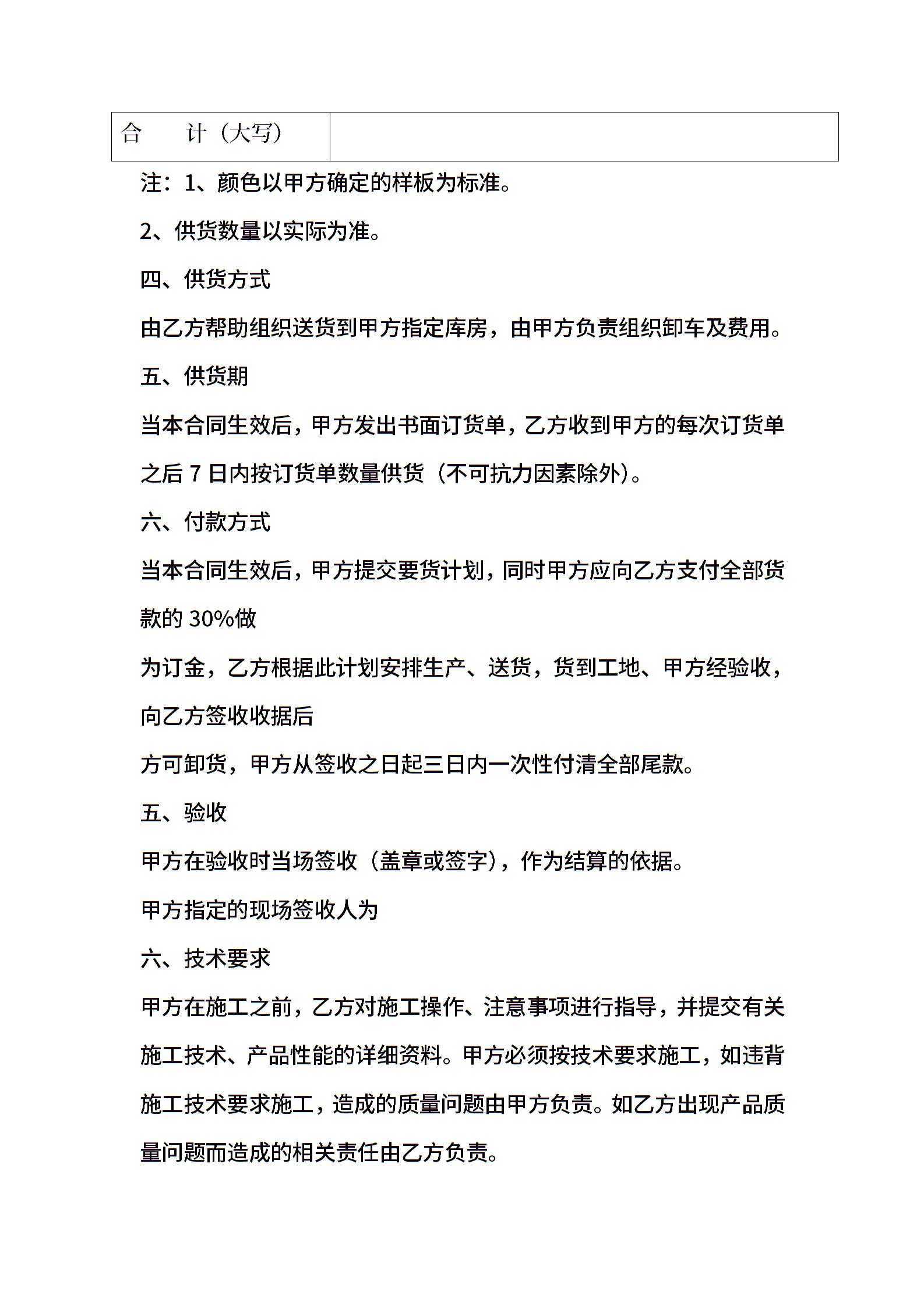 | 合 计（大写） |  |
|---|---|

注：1、颜色以甲方确定的样板为标准。

2、供货数量以实际为准。

四、供货方式

由乙方帮助组织送货到甲方指定库房，由甲方负责组织卸车及费用。

五、供货期

当本合同生效后，甲方发出书面订货单，乙方收到甲方的每次订货单之后 7 日内按订货单数量供货（不可抗力因素除外）。

六、付款方式

当本合同生效后，甲方提交要货计划，同时甲方应向乙方支付全部货款的 30%做

为订金，乙方根据此计划安排生产、送货，货到工地、甲方经验收，向乙方签收收据后

方可卸货，甲方从签收之日起三日内一次性付清全部尾款。

五、验收

甲方在验收时当场签收（盖章或签字），作为结算的依据。

甲方指定的现场签收人为

六、技术要求

甲方在施工之前，乙方对施工操作、注意事项进行指导，并提交有关施工技术、产品性能的详细资料。甲方必须按技术要求施工，如违背施工技术要求施工，造成的质量问题由甲方负责。如乙方出现产品质量问题而造成的相关责任由乙方负责。